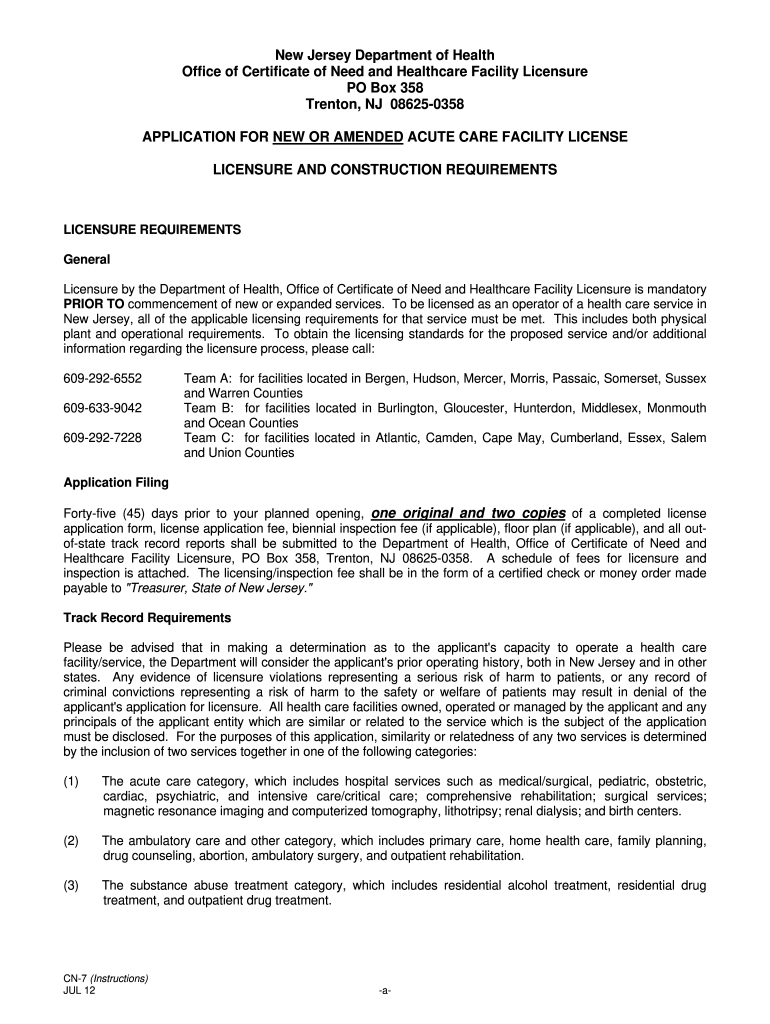 New Jersey Department of Health
Office of Certificate of Need and Healthcare Facility Licensure
PO Box 358
Trenton, NJ 08625-0358

APPLICATION FOR NEW OR AMENDED ACUTE CARE FACILITY LICENSE

LICENSURE AND CONSTRUCTION REQUIREMENTS

LICENSURE REQUIREMENTS

General

Licensure by the Department of Health, Office of Certificate of Need and Healthcare Facility Licensure is mandatory PRIOR TO commencement of new or expanded services. To be licensed as an operator of a health care service in New Jersey, all of the applicable licensing requirements for that service must be met. This includes both physical plant and operational requirements. To obtain the licensing standards for the proposed service and/or additional information regarding the licensure process, please call:

609-292-6552 Team A: for facilities located in Bergen, Hudson, Mercer, Morris, Passaic, Somerset, Sussex and Warren Counties
609-633-9042 Team B: for facilities located in Burlington, Gloucester, Hunterdon, Middlesex, Monmouth and Ocean Counties
609-292-7228 Team C: for facilities located in Atlantic, Camden, Cape May, Cumberland, Essex, Salem and Union Counties

Application Filing

Forty-five (45) days prior to your planned opening, one original and two copies of a completed license application form, license application fee, biennial inspection fee (if applicable), floor plan (if applicable), and all out-of-state track record reports shall be submitted to the Department of Health, Office of Certificate of Need and Healthcare Facility Licensure, PO Box 358, Trenton, NJ 08625-0358. A schedule of fees for licensure and inspection is attached. The licensing/inspection fee shall be in the form of a certified check or money order made payable to "Treasurer, State of New Jersey."

Track Record Requirements

Please be advised that in making a determination as to the applicant's capacity to operate a health care facility/service, the Department will consider the applicant's prior operating history, both in New Jersey and in other states. Any evidence of licensure violations representing a serious risk of harm to patients, or any record of criminal convictions representing a risk of harm to the safety or welfare of patients may result in denial of the applicant's application for licensure. All health care facilities owned, operated or managed by the applicant and any principals of the applicant entity which are similar or related to the service which is the subject of the application must be disclosed. For the purposes of this application, similarity or relatedness of any two services is determined by the inclusion of two services together in one of the following categories:

(1) The acute care category, which includes hospital services such as medical/surgical, pediatric, obstetric, cardiac, psychiatric, and intensive care/critical care; comprehensive rehabilitation; surgical services; magnetic resonance imaging and computerized tomography, lithotripsy; renal dialysis; and birth centers.

(2) The ambulatory care and other category, which includes primary care, home health care, family planning, drug counseling, abortion, ambulatory surgery, and outpatient rehabilitation.

(3) The substance abuse treatment category, which includes residential alcohol treatment, residential drug treatment, and outpatient drug treatment.

CN-7 (Instructions)
JUL 12

-a-